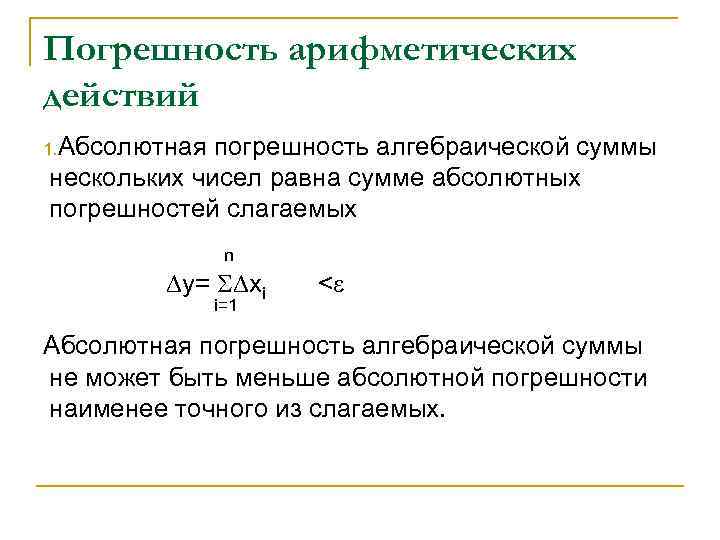 Погрешность арифметических действий

1.Абсолютная погрешность алгебраической суммы нескольких чисел равна сумме абсолютных погрешностей слагаемых

$\Delta y = \sum_{i=1}^{n} \Delta x_i \quad < \varepsilon$

Абсолютная погрешность алгебраической суммы не может быть меньше абсолютной погрешности наименее точного из слагаемых.